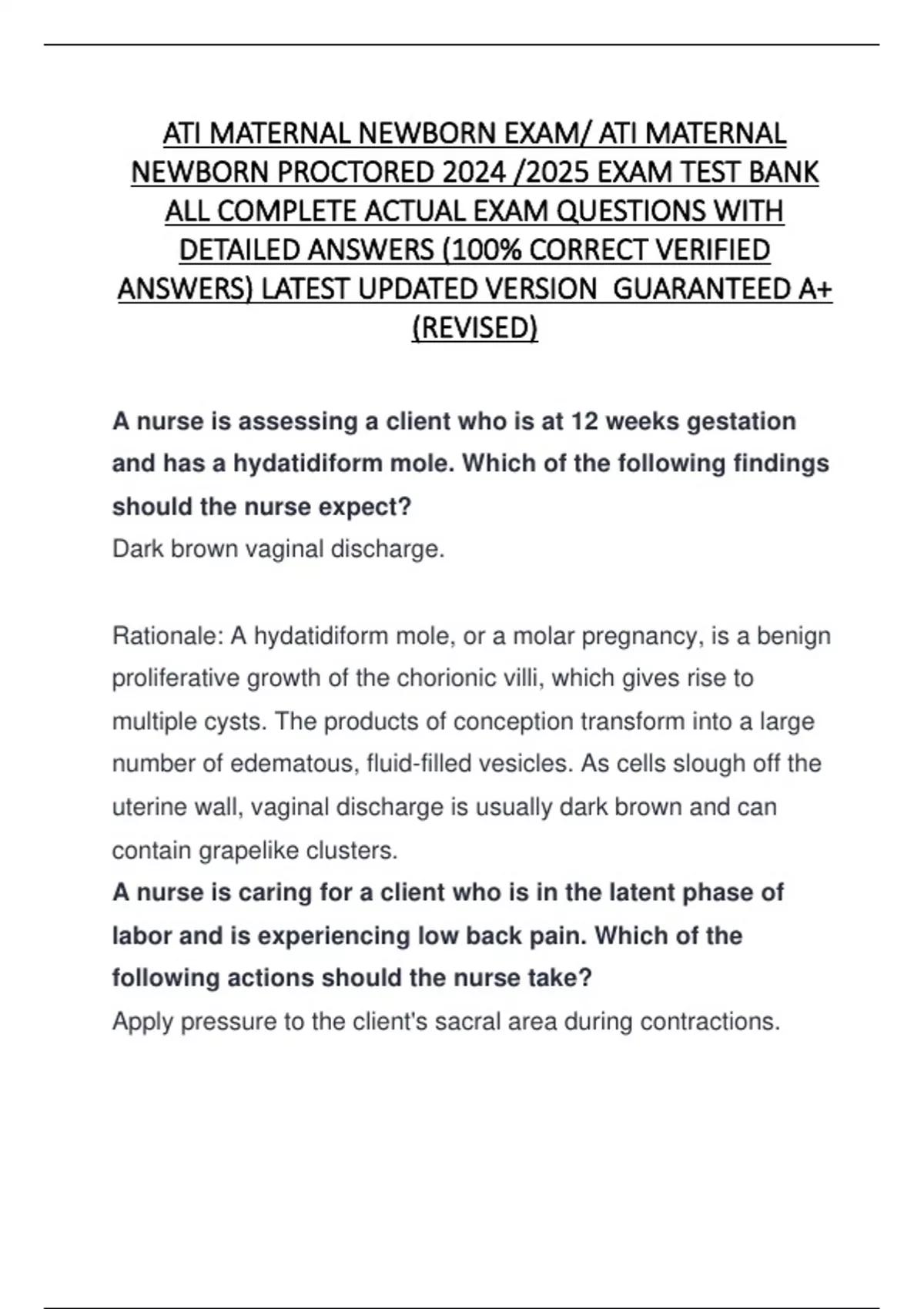 ATI MATERNAL NEWBORN EXAM/ ATI MATERNAL NEWBORN PROCTORED 2024 /2025 EXAM TEST BANK ALL COMPLETE ACTUAL EXAM QUESTIONS WITH DETAILED ANSWERS (100% CORRECT VERIFIED ANSWERS) LATEST UPDATED VERSION GUARANTEED A+ (REVISED)

A nurse is assessing a client who is at 12 weeks gestation and has a hydatidiform mole. Which of the following findings should the nurse expect?
Dark brown vaginal discharge.

Rationale: A hydatidiform mole, or a molar pregnancy, is a benign proliferative growth of the chorionic villi, which gives rise to multiple cysts. The products of conception transform into a large number of edematous, fluid-filled vesicles. As cells slough off the uterine wall, vaginal discharge is usually dark brown and can contain grapelike clusters.
A nurse is caring for a client who is in the latent phase of labor and is experiencing low back pain. Which of the following actions should the nurse take?
Apply pressure to the client's sacral area during contractions.